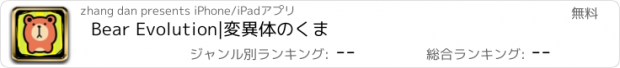 zhang dan presents iPhone/iPadアプリ

無料

Bear Evolution|変異体のくま

ジャンル別ランキング: --

総合ランキング: --